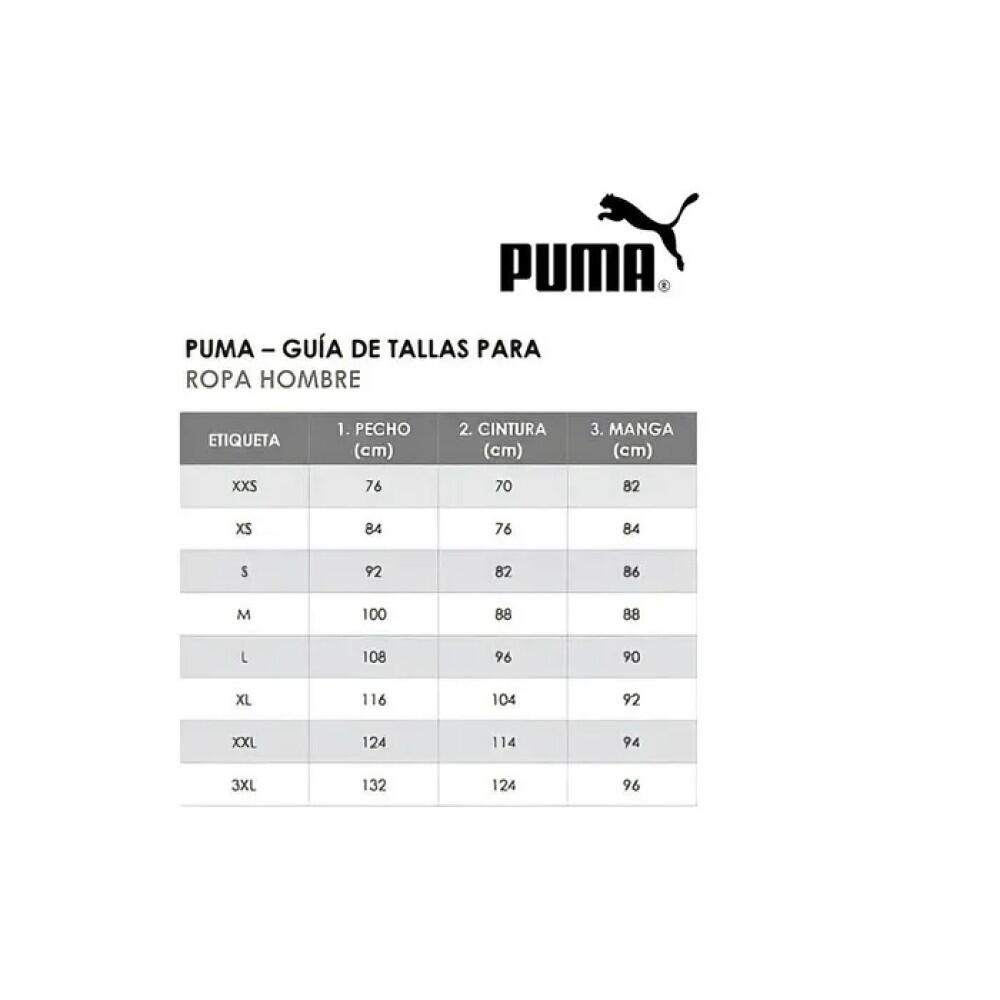 PUMA®

PUMA – GUÍA DE TALLAS PARA
ROPA HOMBRE

| ETIQUETA | 1. PECHO (cm) | 2. CINTURA (cm) | 3. MANGA (cm) |
|---|---|---|---|
| XXS | 76 | 70 | 82 |
| XS | 84 | 76 | 84 |
| S | 92 | 82 | 86 |
| M | 100 | 88 | 88 |
| L | 108 | 96 | 90 |
| XL | 116 | 104 | 92 |
| XXL | 124 | 114 | 94 |
| 3XL | 132 | 124 | 96 |